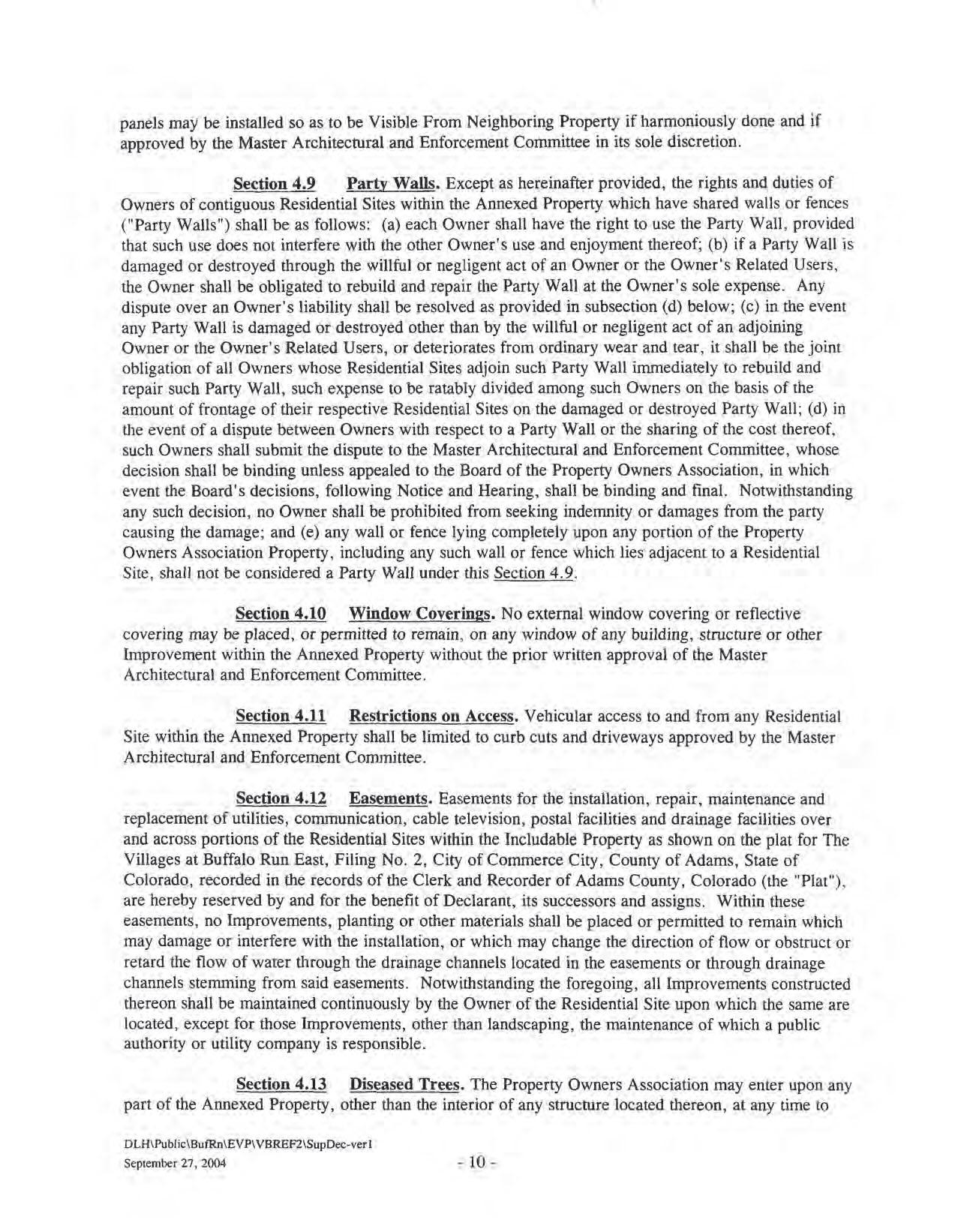 panels may be installed so as to be Visible From Neighboring Property if harmoniously done and if approved by the Master Architectural and Enforcement Committee in its sole discretion.

Section 4.9 Party Walls. Except as hereinafter provided, the rights and duties of Owners of contiguous Residential Sites within the Annexed Property which have shared walls or fences ("Party Walls") shall be as follows: (a) each Owner shall have the right to use the Party Wall, provided that such use does not interfere with the other Owner's use and enjoyment thereof; (b) if a Party Wall is damaged or destroyed through the willful or negligent act of an Owner or the Owner's Related Users, the Owner shall be obligated to rebuild and repair the Party Wall at the Owner's sole expense. Any dispute over an Owner's liability shall be resolved as provided in subsection (d) below; (c) in the event any Party Wall is damaged or destroyed other than by the willful or negligent act of an adjoining Owner or the Owner's Related Users, or deteriorates from ordinary wear and tear, it shall be the joint obligation of all Owners whose Residential Sites adjoin such Party Wall immediately to rebuild and repair such Party Wall, such expense to be ratably divided among such Owners on the basis of the amount of frontage of their respective Residential Sites on the damaged or destroyed Party Wall; (d) in the event of a dispute between Owners with respect to a Party Wall or the sharing of the cost thereof, such Owners shall submit the dispute to the Master Architectural and Enforcement Committee, whose decision shall be binding unless appealed to the Board of the Property Owners Association, in which event the Board's decisions, following Notice and Hearing, shall be binding and final. Notwithstanding any such decision, no Owner shall be prohibited from seeking indemnity or damages from the party causing the damage; and (e) any wall or fence lying completely upon any portion of the Property Owners Association Property, including any such wall or fence which lies adjacent to a Residential Site, shall not be considered a Party Wall under this Section 4.9.

Section 4.10 Window Coverings. No external window covering or reflective covering may be placed, or permitted to remain, on any window of any building, structure or other Improvement within the Annexed Property without the prior written approval of the Master Architectural and Enforcement Committee.

Section 4.11 Restrictions on Access. Vehicular access to and from any Residential Site within the Annexed Property shall be limited to curb cuts and driveways approved by the Master Architectural and Enforcement Committee.

Section 4.12 Easements. Easements for the installation, repair, maintenance and replacement of utilities, communication, cable television, postal facilities and drainage facilities over and across portions of the Residential Sites within the Includable Property as shown on the plat for The Villages at Buffalo Run East, Filing No. 2, City of Commerce City, County of Adams, State of Colorado, recorded in the records of the Clerk and Recorder of Adams County, Colorado (the "Plat"), are hereby reserved by and for the benefit of Declarant, its successors and assigns. Within these easements, no Improvements, planting or other materials shall be placed or permitted to remain which may damage or interfere with the installation, or which may change the direction of flow or obstruct or retard the flow of water through the drainage channels located in the easements or through drainage channels stemming from said easements. Notwithstanding the foregoing, all Improvements constructed thereon shall be maintained continuously by the Owner of the Residential Site upon which the same are located, except for those Improvements, other than landscaping, the maintenance of which a public authority or utility company is responsible.

Section 4.13 Diseased Trees. The Property Owners Association may enter upon any part of the Annexed Property, other than the interior of any structure located thereon, at any time to

DLH\Public\BufRn\EVP\VBREF2\SupDec-ver1
September 27, 2004 - 10 -